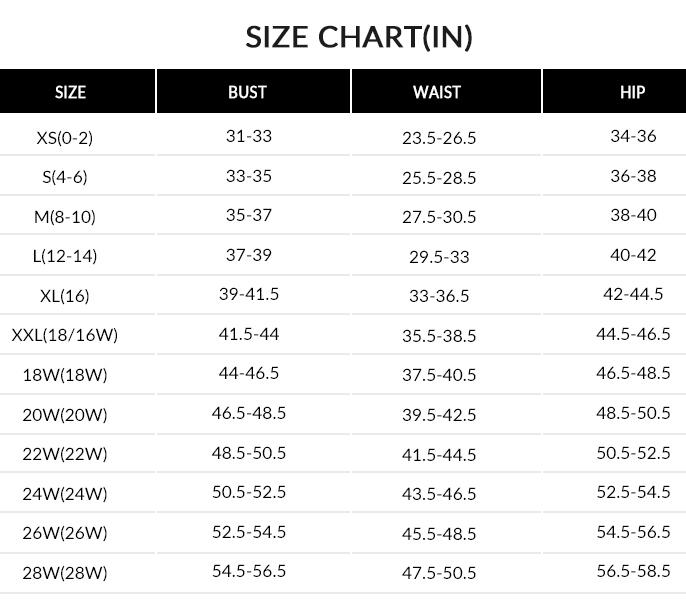 SIZE CHART(IN)

| SIZE | BUST | WAIST | HIP |
|---|---|---|---|
| XS(0-2) | 31-33 | 23.5-26.5 | 34-36 |
| S(4-6) | 33-35 | 25.5-28.5 | 36-38 |
| M(8-10) | 35-37 | 27.5-30.5 | 38-40 |
| L(12-14) | 37-39 | 29.5-33 | 40-42 |
| XL(16) | 39-41.5 | 33-36.5 | 42-44.5 |
| XXL(18/16W) | 41.5-44 | 35.5-38.5 | 44.5-46.5 |
| 18W(18W) | 44-46.5 | 37.5-40.5 | 46.5-48.5 |
| 20W(20W) | 46.5-48.5 | 39.5-42.5 | 48.5-50.5 |
| 22W(22W) | 48.5-50.5 | 41.5-44.5 | 50.5-52.5 |
| 24W(24W) | 50.5-52.5 | 43.5-46.5 | 52.5-54.5 |
| 26W(26W) | 52.5-54.5 | 45.5-48.5 | 54.5-56.5 |
| 28W(28W) | 54.5-56.5 | 47.5-50.5 | 56.5-58.5 |